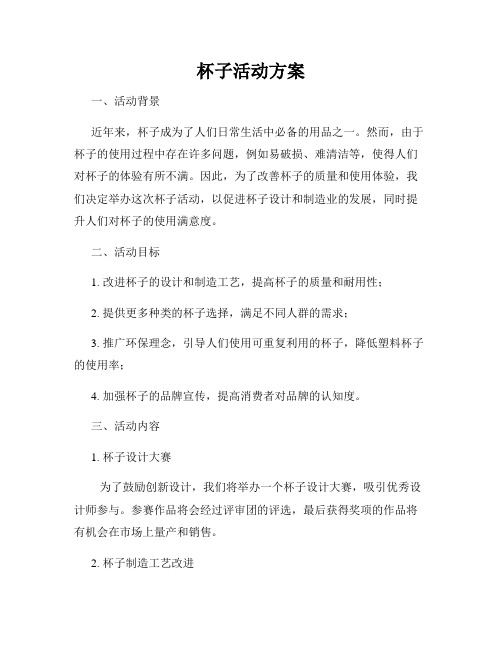 杯子活动方案

一、活动背景

近年来，杯子成为了人们日常生活中必备的用品之一。然而，由于杯子的使用过程中存在许多问题，例如易破损、难清洁等，使得人们对杯子的体验有所不满。因此，为了改善杯子的质量和使用体验，我们决定举办这次杯子活动，以促进杯子设计和制造业的发展，同时提升人们对杯子的使用满意度。

二、活动目标

1. 改进杯子的设计和制造工艺，提高杯子的质量和耐用性；

2. 提供更多种类的杯子选择，满足不同人群的需求；

3. 推广环保理念，引导人们使用可重复利用的杯子，降低塑料杯子的使用率；

4. 加强杯子的品牌宣传，提高消费者对品牌的认知度。

三、活动内容

1. 杯子设计大赛

为了鼓励创新设计，我们将举办一个杯子设计大赛，吸引优秀设计师参与。参赛作品将会经过评审团的评选，最后获得奖项的作品将有机会在市场上量产和销售。

2. 杯子制造工艺改进